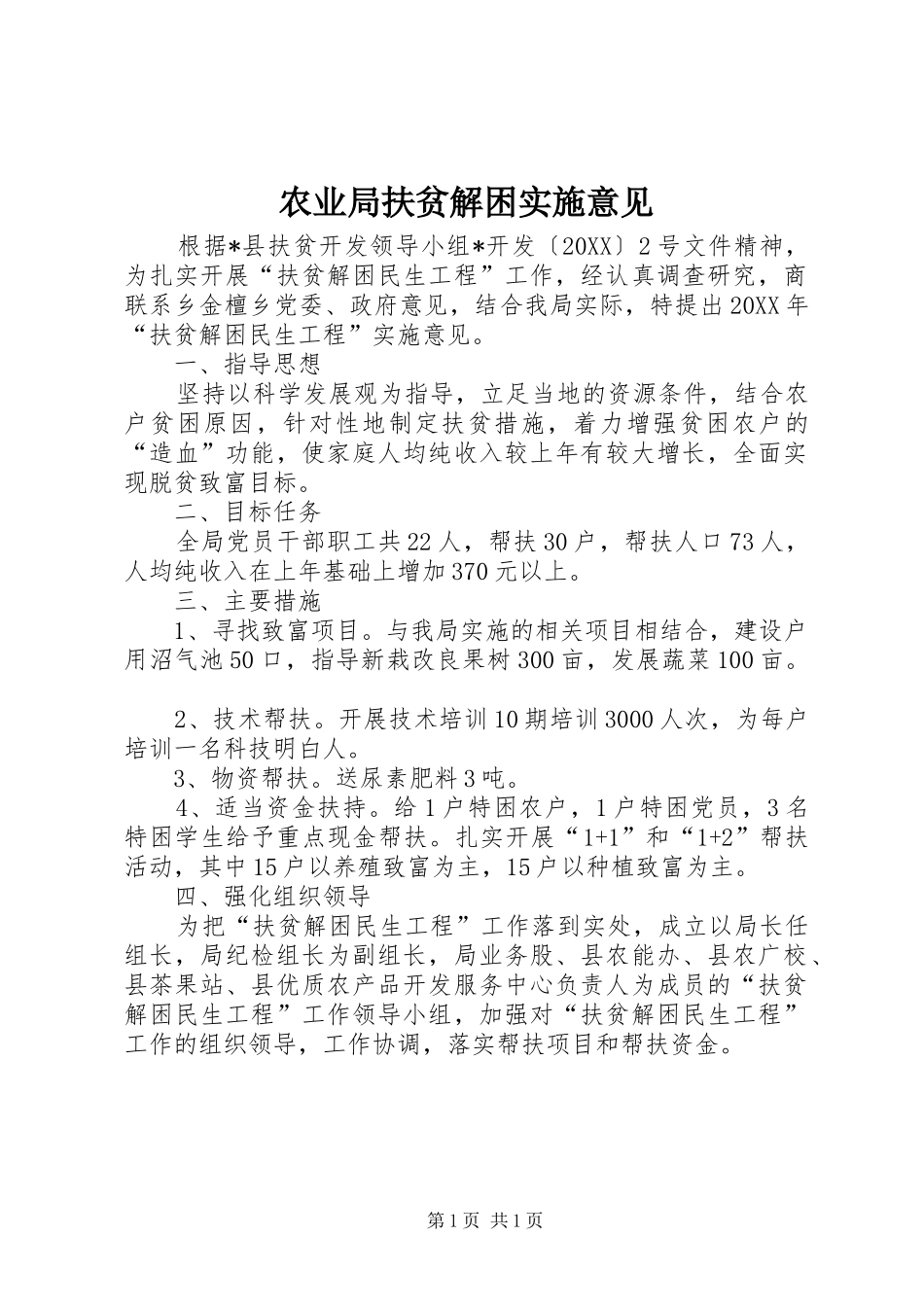 农业局扶贫解困实施意见

根据*县扶贫开发领导小组*开发〔20XX〕2号文件精神，为扎实开展“扶贫解困民生工程”工作，经认真调查研究，商联系乡金檀乡党委、政府意见，结合我局实际，特提出20XX年“扶贫解困民生工程”实施意见。

一、指导思想

坚持以科学发展观为指导，立足当地的资源条件，结合农户贫困原因，针对性地制定扶贫措施，着力增强贫困农户的“造血”功能，使家庭人均纯收入较上年有较大增长，全面实现脱贫致富目标。

二、目标任务

全局党员干部职工共22人，帮扶30户，帮扶人口73人，人均纯收入在上年基础上增加370元以上。

三、主要措施

1、寻找致富项目。与我局实施的相关项目相结合，建设户用沼气池50口，指导新栽改良果树300亩，发展蔬菜100亩。

2、技术帮扶。开展技术培训10期培训3000人次，为每户培训一名科技明白人。

3、物资帮扶。送尿素肥料3吨。

4、适当资金扶持。给1户特困农户，1户特困党员，3名特困学生给予重点现金帮扶。扎实开展“1+1”和“1+2”帮扶活动，其中15户以养殖致富为主，15户以种植致富为主。

四、强化组织领导

为把“扶贫解困民生工程”工作落到实处，成立以局长任组长，局纪检组长为副组长，局业务股、县农能办、县农广校、县茶果站、县优质农产品开发服务中心负责人为成员的“扶贫解困民生工程”工作领导小组，加强对“扶贫解困民生工程”工作的组织领导，工作协调，落实帮扶项目和帮扶资金。

第1页 共1页